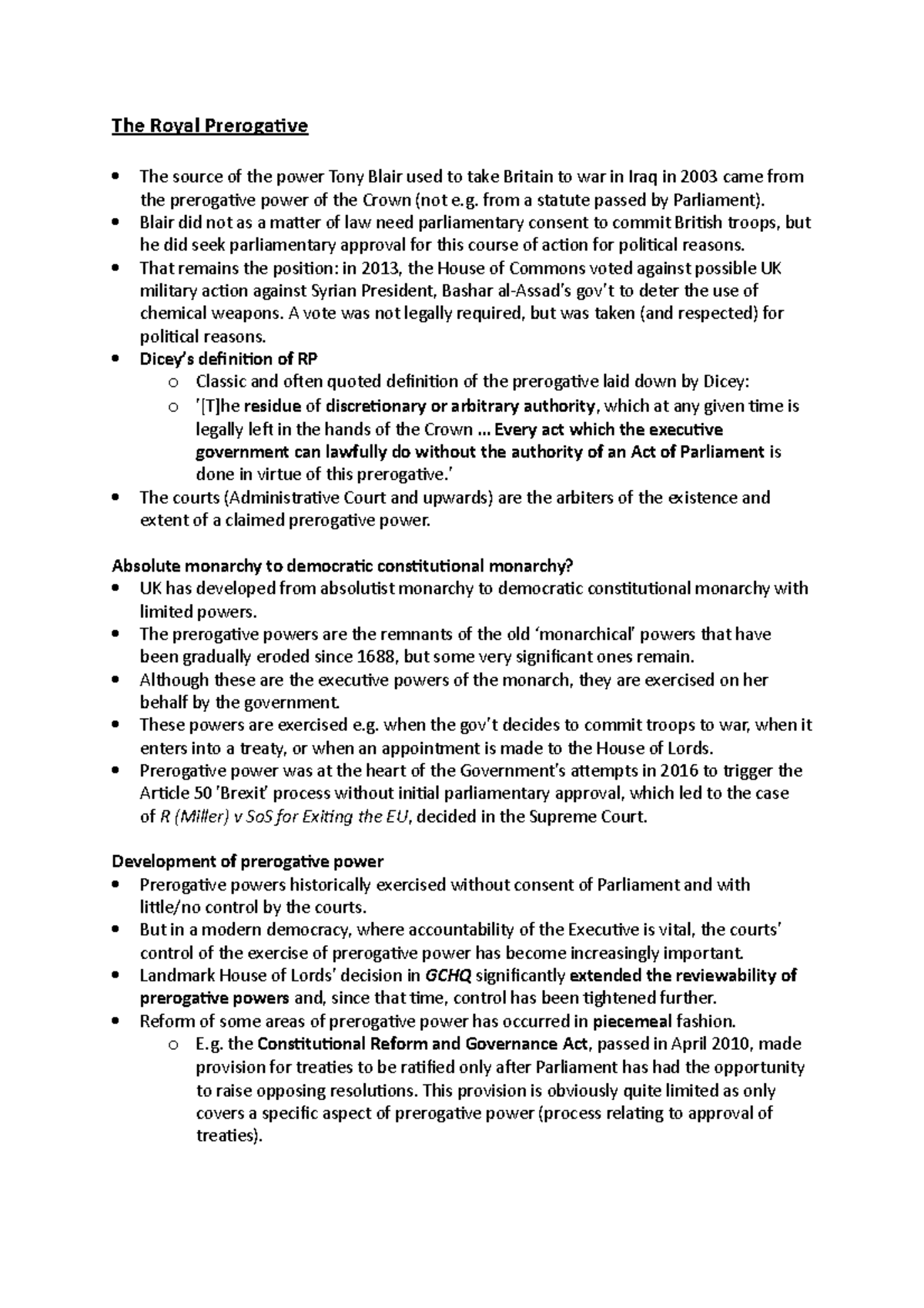 The Royal Prerogative

• The source of the power Tony Blair used to take Britain to war in Iraq in 2003 came from the prerogative power of the Crown (not e.g. from a statute passed by Parliament).
• Blair did not as a matter of law need parliamentary consent to commit British troops, but he did seek parliamentary approval for this course of action for political reasons.
• That remains the position: in 2013, the House of Commons voted against possible UK military action against Syrian President, Bashar al-Assad's gov't to deter the use of chemical weapons. A vote was not legally required, but was taken (and respected) for political reasons.
• Dicey's definition of RP
o Classic and often quoted definition of the prerogative laid down by Dicey:
o '[T]he residue of discretionary or arbitrary authority, which at any given time is legally left in the hands of the Crown ... Every act which the executive government can lawfully do without the authority of an Act of Parliament is done in virtue of this prerogative.'
• The courts (Administrative Court and upwards) are the arbiters of the existence and extent of a claimed prerogative power.

Absolute monarchy to democratic constitutional monarchy?
• UK has developed from absolutist monarchy to democratic constitutional monarchy with limited powers.
• The prerogative powers are the remnants of the old 'monarchical' powers that have been gradually eroded since 1688, but some very significant ones remain.
• Although these are the executive powers of the monarch, they are exercised on her behalf by the government.
• These powers are exercised e.g. when the gov't decides to commit troops to war, when it enters into a treaty, or when an appointment is made to the House of Lords.
• Prerogative power was at the heart of the Government's attempts in 2016 to trigger the Article 50 'Brexit' process without initial parliamentary approval, which led to the case of R (Miller) v SoS for Exiting the EU, decided in the Supreme Court.

Development of prerogative power
• Prerogative powers historically exercised without consent of Parliament and with little/no control by the courts.
• But in a modern democracy, where accountability of the Executive is vital, the courts' control of the exercise of prerogative power has become increasingly important.
• Landmark House of Lords' decision in GCHQ significantly extended the reviewability of prerogative powers and, since that time, control has been tightened further.
• Reform of some areas of prerogative power has occurred in piecemeal fashion.
o E.g. the Constitutional Reform and Governance Act, passed in April 2010, made provision for treaties to be ratified only after Parliament has had the opportunity to raise opposing resolutions. This provision is obviously quite limited as only covers a specific aspect of prerogative power (process relating to approval of treaties).